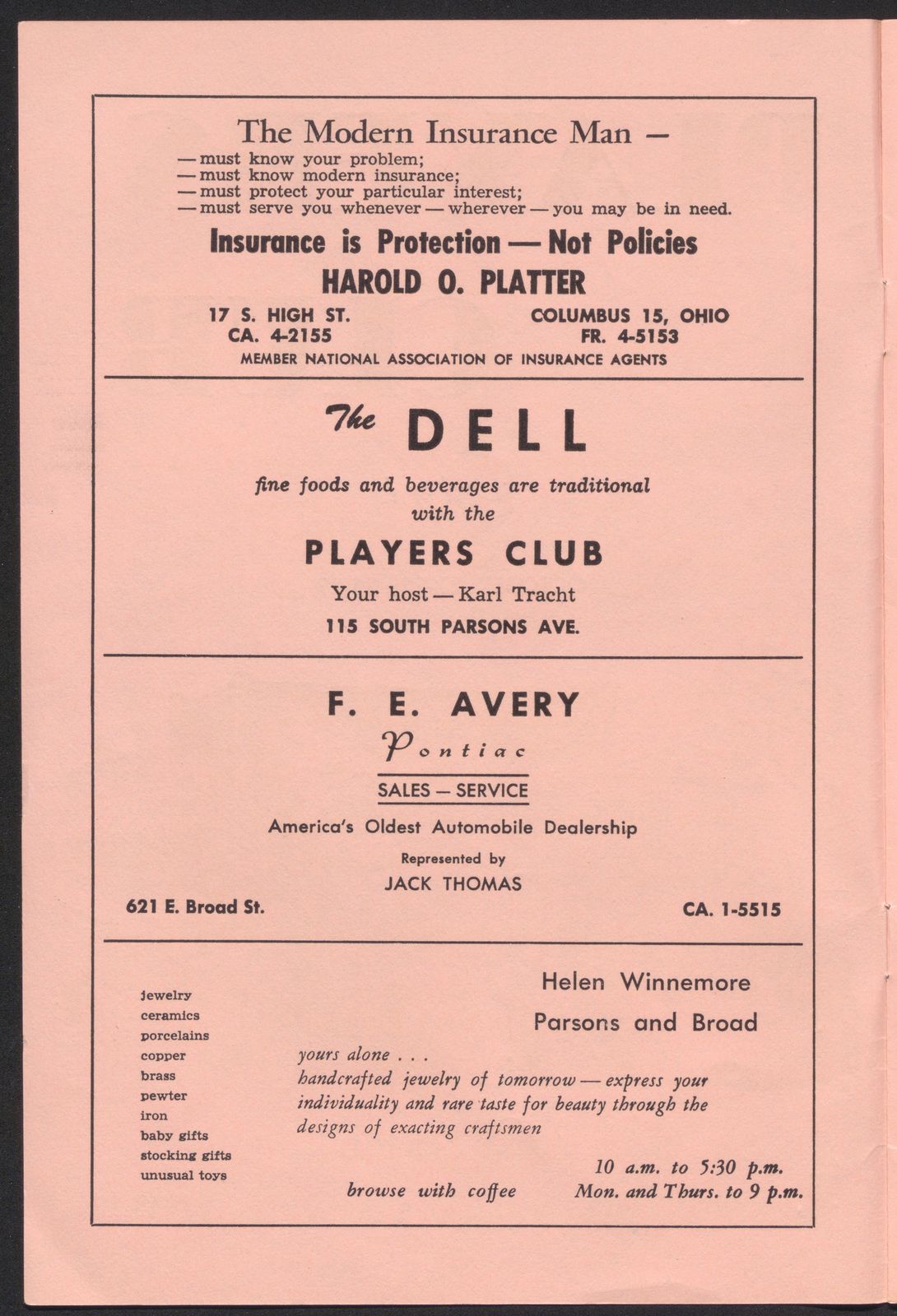 The Modern Insurance Man —
— must know your problem;
— must know modern insurance;
— must protect your particular interest;
— must serve you whenever — wherever — you may be in need.

Insurance is Protection — Not Policies

HAROLD O. PLATTER

17 S. HIGH ST.
CA. 4-2155

COLUMBUS 15, OHIO
FR. 4-5153

MEMBER NATIONAL ASSOCIATION OF INSURANCE AGENTS

The DELL

fine foods and beverages are traditional with the

PLAYERS CLUB

Your host — Karl Tracht

115 SOUTH PARSONS AVE.

F. E. AVERY

Pontiac

SALES — SERVICE

America's Oldest Automobile Dealership

Represented by

JACK THOMAS

621 E. Broad St.

CA. 1-5515

jewelry
ceramics
porcelains
copper
brass
pewter
iron
baby gifts
stocking gifts
unusual toys

Helen Winnemore

Parsons and Broad

yours alone . . .
handcrafted jewelry of tomorrow — express your individuality and rare taste for beauty through the designs of exacting craftsmen

browse with coffee

10 a.m. to 5:30 p.m.
Mon. and Thurs. to 9 p.m.